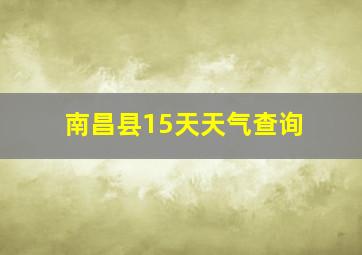 南昌县15天天气查询